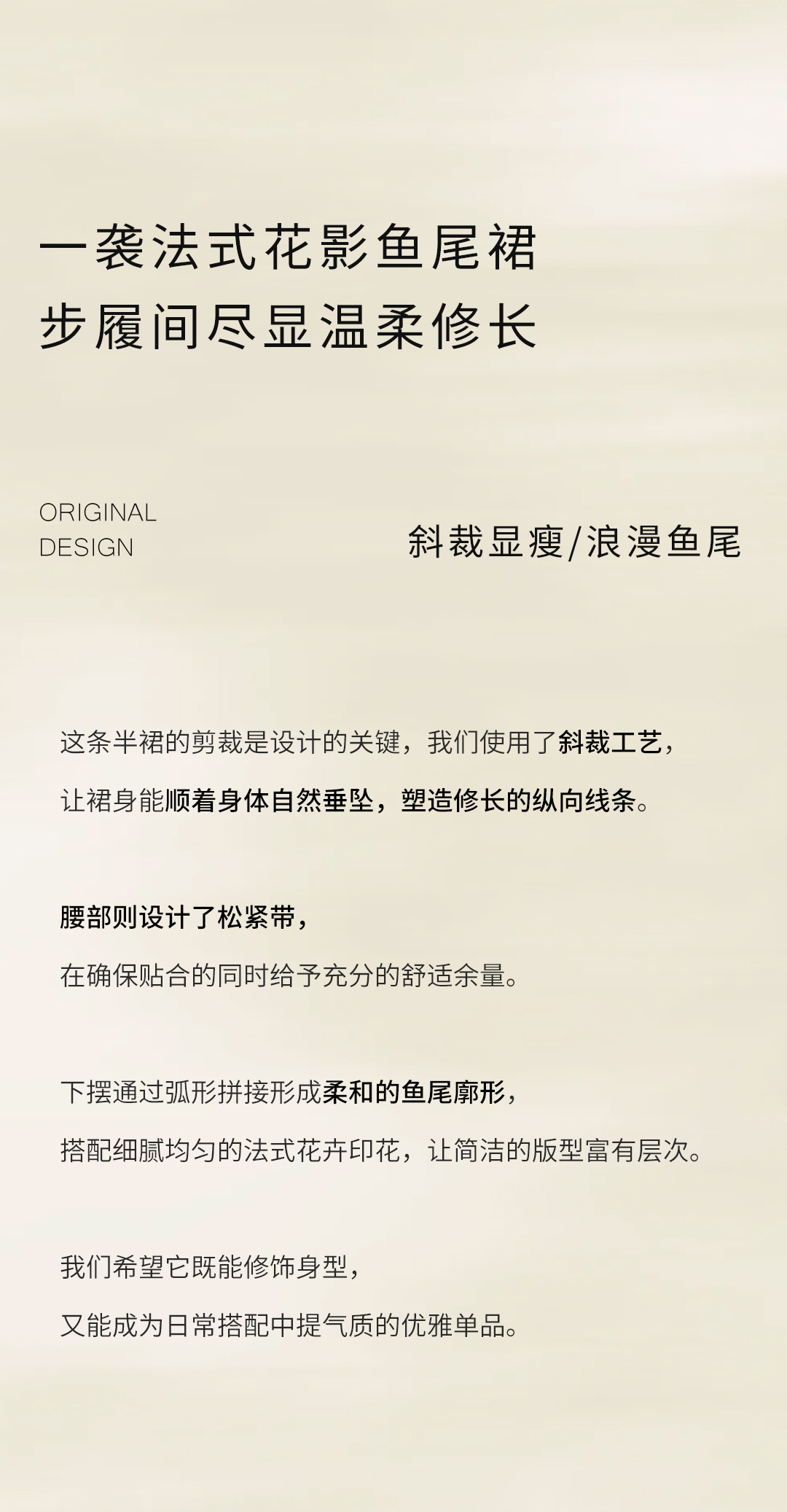 一袭法式花影鱼尾裙
步履间尽显温柔修长

ORIGINAL
DESIGN

斜裁显瘦/浪漫鱼尾

这条半裙的剪裁是设计的关键，我们使用了斜裁工艺，
让裙身能顺着身体自然垂坠，塑造修长的纵向线条。

腰部则设计了松紧带，
在确保贴合的同时给予充分的舒适余量。

下摆通过弧形拼接形成柔和的鱼尾廓形，
搭配细腻均匀的法式花卉印花，让简洁的版型富有层次。

我们希望它既能修饰身型，
又能成为日常搭配中提气质的优雅单品。